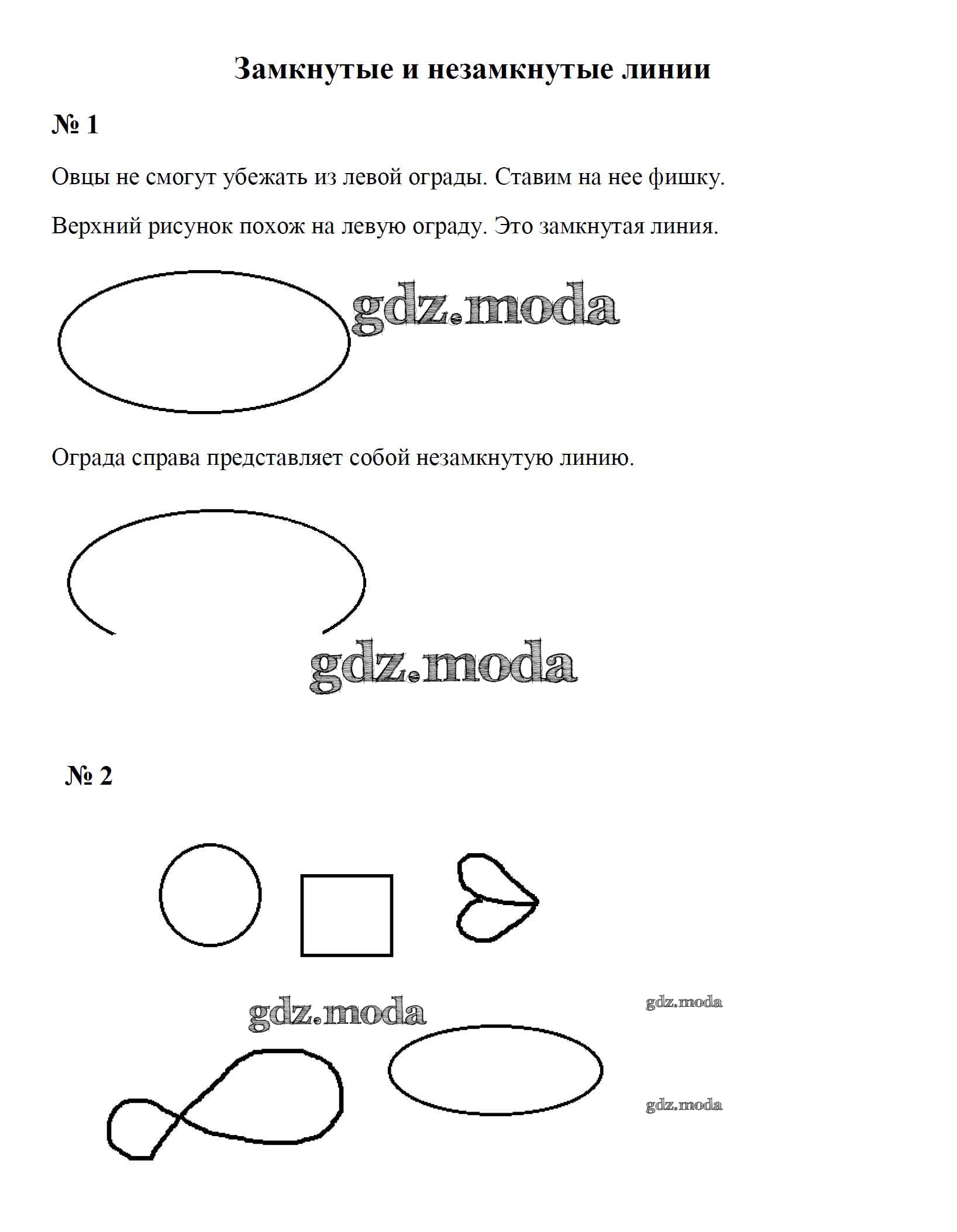 Замкнутые и незамкнутые линии

№ 1

Овцы не смогут убежать из левой ограды. Ставим на нее фишку.

Верхний рисунок похож на левую ограду. Это замкнутая линия.

Ограда справа представляет собой незамкнутую линию.

№ 2

gdz.moda